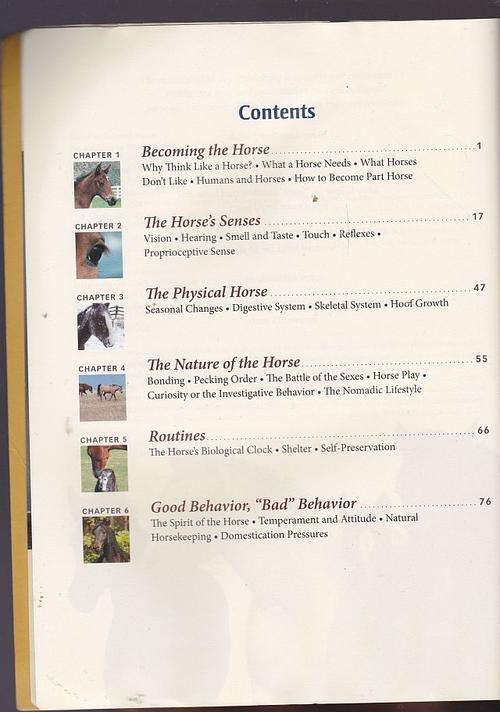 Contents

CHAPTER 1
Becoming the Horse ........ 1
Why Think Like a Horse? • What a Horse Needs • What Horses Don't Like • Humans and Horses • How to Become Part Horse

CHAPTER 2
The Horse's Senses ........ 17
Vision • Hearing • Smell and Taste • Touch • Reflexes • Proprioceptive Sense

CHAPTER 3
The Physical Horse ........ 47
Seasonal Changes • Digestive System • Skeletal System • Hoof Growth

CHAPTER 4
The Nature of the Horse ........ 55
Bonding • Pecking Order • The Battle of the Sexes • Horse Play • Curiosity or the Investigative Behavior • The Nomadic Lifestyle

CHAPTER 5
Routines ........ 66
The Horse's Biological Clock • Shelter • Self-Preservation

CHAPTER 6
Good Behavior, "Bad" Behavior ........ 76
The Spirit of the Horse • Temperament and Attitude • Natural Horsekeeping • Domestication Pressures